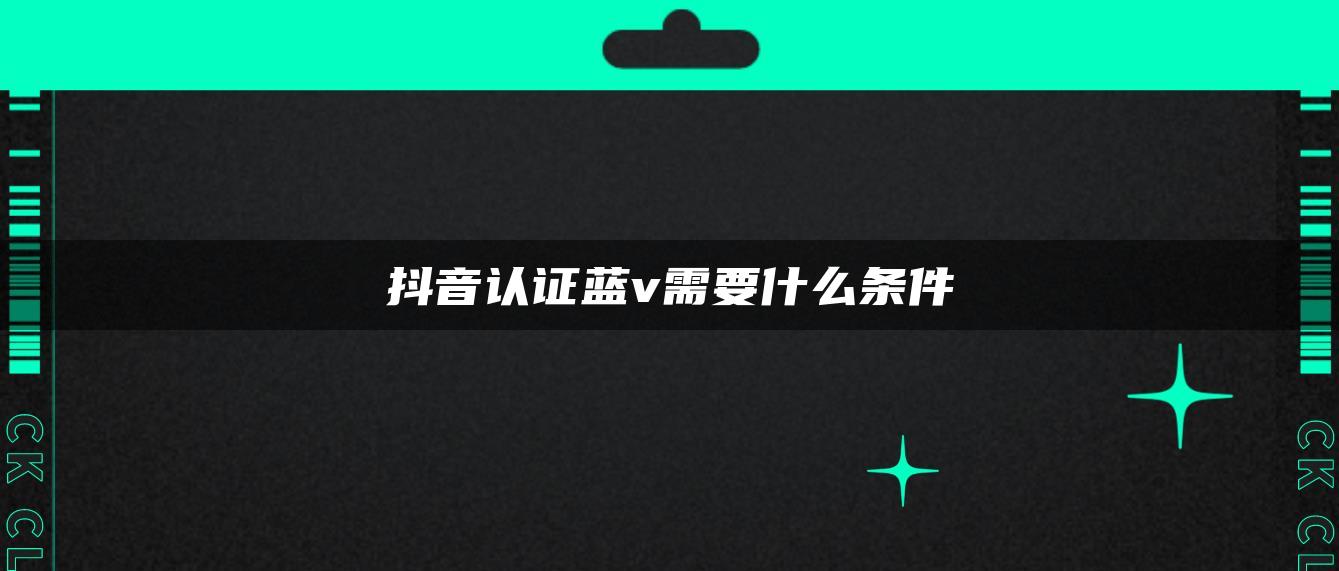 抖音认证蓝v需要什么条件

CK CL

CK CL